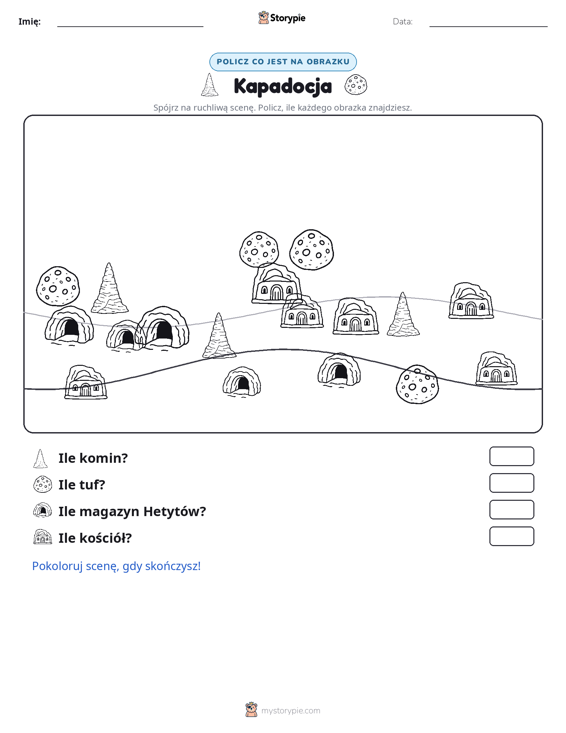 Imię: ____ Storypie Data: ____

POLICZ CO JEST NA OBRAZKU

Kapadocja

Spójrz na ruchliwą scenę. Policz, ile każdego obrazka znajdziesz.

Ile komin?

Ile tuf?

Ile magazyn Hetytów?

Ile kościół?

Pokoloruj scenę, gdy skończysz!

mystorypie.com